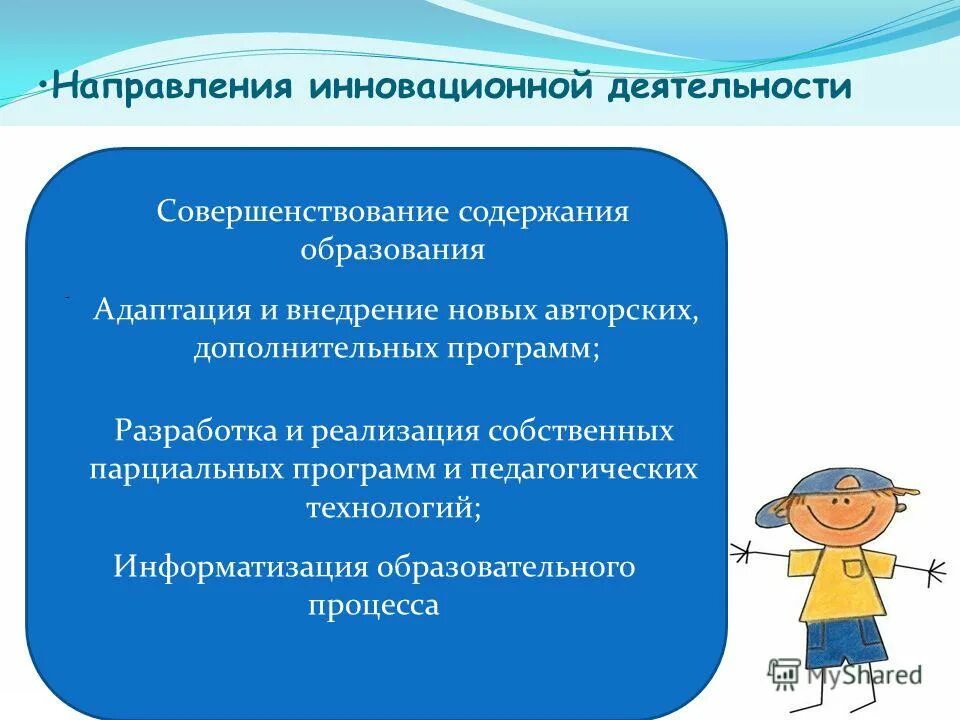 •Направления инновационной деятельности

Совершенствование содержания образования

-

Адаптация и внедрение новых авторских, дополнительных программ;

Разработка и реализация собственных парциальных программ и педагогических технологий;

Информатизация образовательного процесса

MyShared